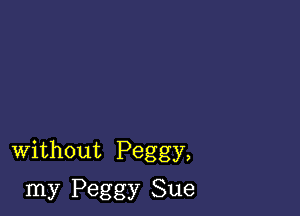 without Peggy,
my Peggy Sue